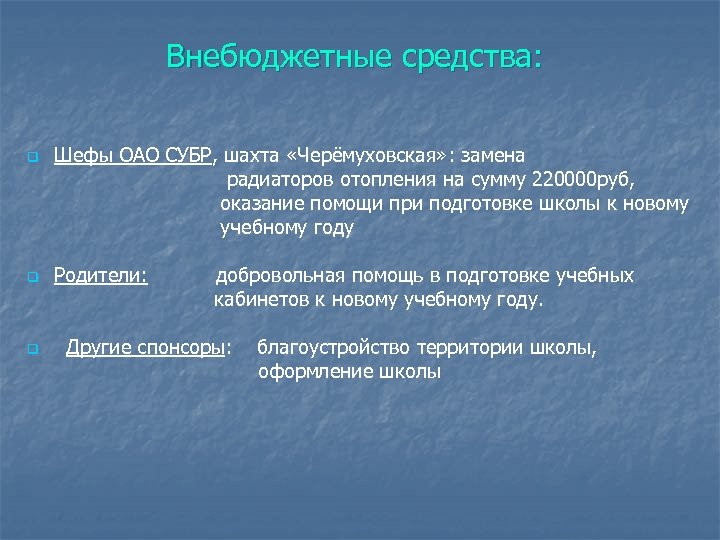 Внебюджетные средства:

Шефы ОАО СУБР, шахта «Черёмуховская»: замена радиаторов отопления на сумму 220000руб, оказание помощи при подготовке школы к новому учебному году

Родители: добровольная помощь в подготовке учебных кабинетов к новому учебному году.

Другие спонсоры: благоустройство территории школы, оформление школы